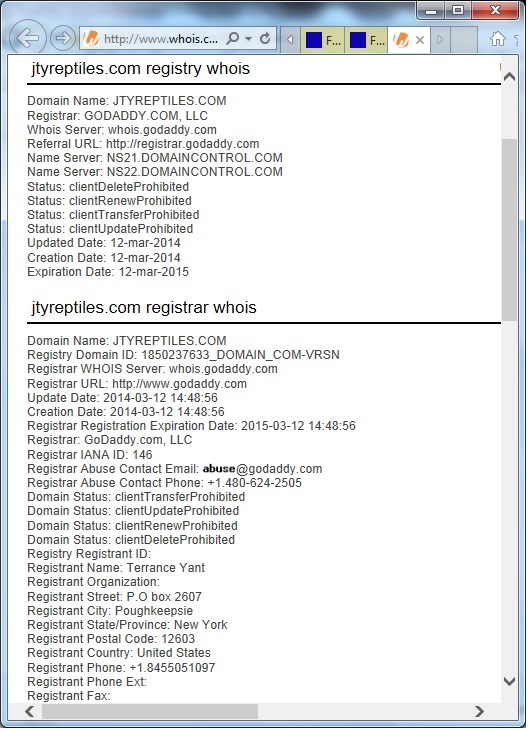 http://www.whois.c...

F...

F...

jtyreptiles.com registry whois

Domain Name: JTYREPTILES.COM
Registrar: GODADDY.COM, LLC
Whois Server: whois.godaddy.com
Referral URL: http://registrar.godaddy.com
Name Server: NS21.DOMAINCONTROL.COM
Name Server: NS22.DOMAINCONTROL.COM
Status: clientDeleteProhibited
Status: clientRenewProhibited
Status: clientTransferProhibited
Status: clientUpdateProhibited
Updated Date: 12-mar-2014
Creation Date: 12-mar-2014
Expiration Date: 12-mar-2015

jtyreptiles.com registrar whois

Domain Name: JTYREPTILES.COM
Registry Domain ID: 1850237633_DOMAIN_COM-VRSN
Registrar WHOIS Server: whois.godaddy.com
Registrar URL: http://www.godaddy.com
Update Date: 2014-03-12 14:48:56
Creation Date: 2014-03-12 14:48:56
Registrar Registration Expiration Date: 2015-03-12 14:48:56
Registrar: GoDaddy.com, LLC
Registrar IANA ID: 146
Registrar Abuse Contact Email: abuse@godaddy.com
Registrar Abuse Contact Phone: +1.480-624-2505
Domain Status: clientTransferProhibited
Domain Status: clientUpdateProhibited
Domain Status: clientRenewProhibited
Domain Status: clientDeleteProhibited
Registry Registrant ID:
Registrant Name: Terrance Yant
Registrant Organization:
Registrant Street: P.O box 2607
Registrant City: Poughkeepsie
Registrant State/Province: New York
Registrant Postal Code: 12603
Registrant Country: United States
Registrant Phone: +1.8455051097
Registrant Phone Ext:
Registrant Fax: